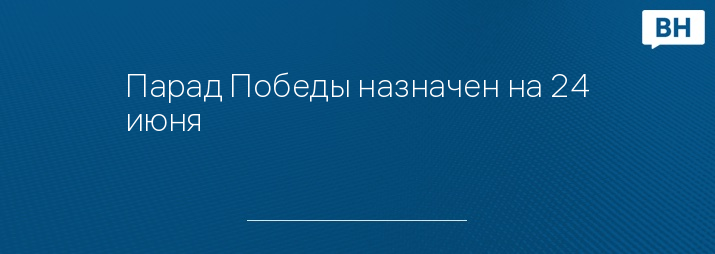 ВН

Парад Победы назначен на 24 июня